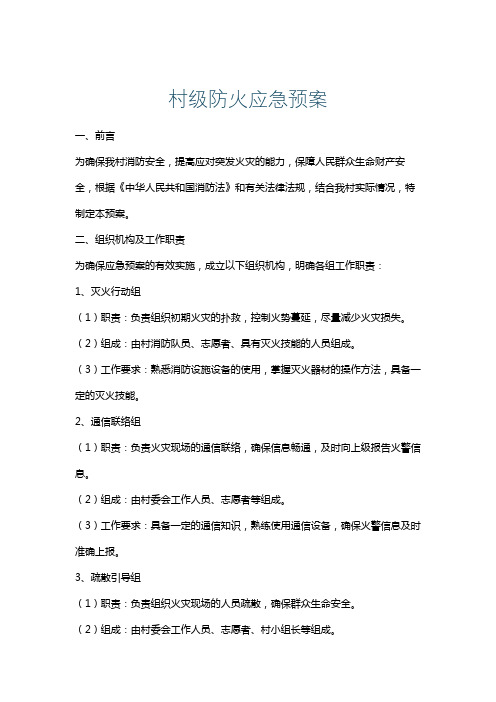 村级防火应急预案

一、前言

为确保我村消防安全，提高应对突发火灾的能力，保障人民群众生命财产安全，根据《中华人民共和国消防法》和有关法律法规，结合我村实际情况，特制定本预案。

二、组织机构及工作职责

为确保应急预案的有效实施，成立以下组织机构，明确各组工作职责：

1、灭火行动组

（1）职责：负责组织初期火灾的扑救，控制火势蔓延，尽量减少火灾损失。

（2）组成：由村消防队员、志愿者、具有灭火技能的人员组成。

（3）工作要求：熟悉消防设施设备的使用，掌握灭火器材的操作方法，具备一定的灭火技能。

2、通信联络组

（1）职责：负责火灾现场的通信联络，确保信息畅通，及时向上级报告火警信息。

（2）组成：由村委会工作人员、志愿者等组成。

（3）工作要求：具备一定的通信知识，熟练使用通信设备，确保火警信息及时准确上报。

3、疏散引导组

（1）职责：负责组织火灾现场的人员疏散，确保群众生命安全。

（2）组成：由村委会工作人员、志愿者、村小组长等组成。